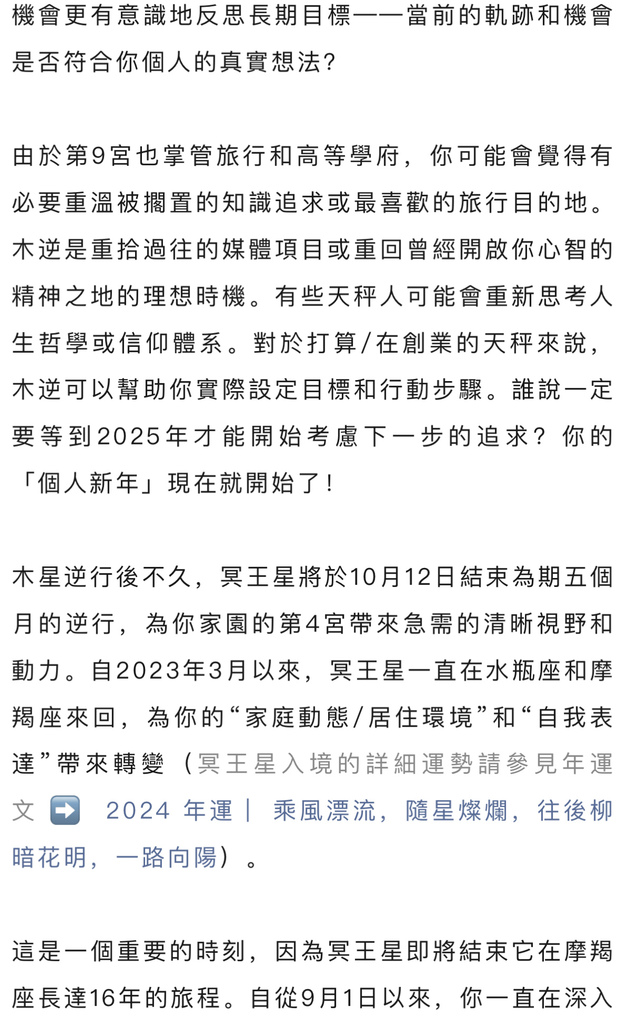 機會更有意識地反思長期目標——當前的軌跡和機會是否符合你個人的真實想法?

由於第9宮也掌管旅行和高等學府，你可能會覺得有必要重溫被擱置的知識追求或最喜歡的旅行目的地。木逆是重拾過往的媒體項目或重回曾經開啟你心智的精神之地的理想時機。有些天秤人可能會重新思考人生哲學或信仰體系。對於打算/在創業的天秤來說，木逆可以幫助你實際設定目標和行動步驟。誰說一定要等到2025年才能開始考慮下一步的追求？你的「個人新年」現在就開始了！

木星逆行後不久，冥王星將於10月12日結束為期五個月的逆行，為你家園的第4宮帶來急需的清晰視野和動力。自2023年3月以來，冥王星一直在水瓶座和摩羯座來回，為你的“家庭動態/居住環境”和“自我表達”帶來轉變（冥王星入境的詳細運勢請參見年運文 ➡️ 2024 年運｜ 乘風漂流，隨星燦爛，往後柳暗花明，一路向陽）。

這是一個重要的時刻，因為冥王星即將結束它在摩羯座長達16年的旅程。自從9月1日以來，你一直在深入